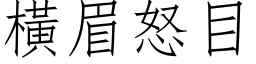 橫眉怒目